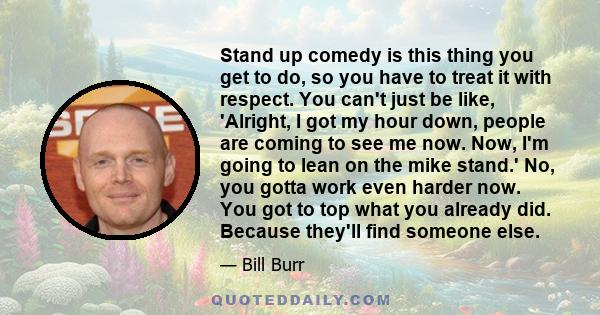 Stand up comedy is this thing you get to do, so you have to treat it with respect. You can't just be like, 'Alright, I got my hour down, people are coming to see me now. Now, I'm going to lean on the mike stand.' No, you gotta work even harder now. You got to top what you already did. Because they'll find someone else.

— Bill Burr

QUOTEDDAILY.COM